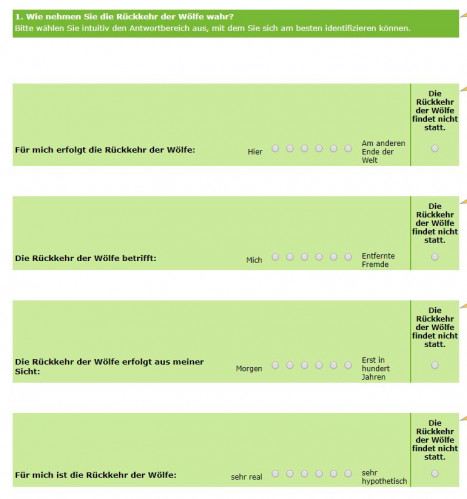 1. Wie nehmen Sie die Rückkehr der Wölfe wahr?
Bitte wählen Sie intuitiv den Antwortbereich aus, mit dem Sie sich am besten identifizieren können.

Die Rückkehr der Wölfe findet nicht statt.

Für mich erfolgt die Rückkehr der Wölfe: Hier Am anderen Ende der Welt

Die Rückkehr der Wölfe findet nicht statt.

Die Rückkehr der Wölfe betrifft: Mich Entfernte Fremde

Die Rückkehr der Wölfe findet nicht statt.

Die Rückkehr der Wölfe erfolgt aus meiner Sicht: Morgen Erst in hundert Jahren

Die Rückkehr der Wölfe findet nicht statt.

Für mich ist die Rückkehr der Wölfe: sehr real sehr hypothetisch